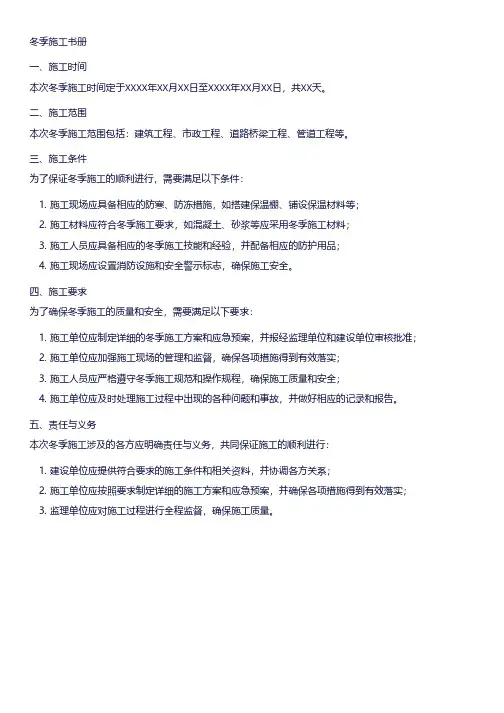 冬季施工书册

一、施工时间

本次冬季施工时间定于XXXX年XX月XX日至XXXX年XX月XX日，共XX天。

二、施工范围

本次冬季施工范围包括：建筑工程、市政工程、道路桥梁工程、管道工程等。

三、施工条件

为了保证冬季施工的顺利进行，需要满足以下条件：

1. 施工现场应具备相应的防寒、防冻措施，如搭建保温棚、铺设保温材料等；
2. 施工材料应符合冬季施工要求，如混凝土、砂浆等应采用冬季施工材料；
3. 施工人员应具备相应的冬季施工技能和经验，并配备相应的防护用品；
4. 施工现场应设置消防设施和安全警示标志，确保施工安全。

四、施工要求

为了确保冬季施工的质量和安全，需要满足以下要求：

1. 施工单位应制定详细的冬季施工方案和应急预案，并报经监理单位和建设单位审核批准；
2. 施工单位应加强施工现场的管理和监督，确保各项措施得到有效落实；
3. 施工人员应严格遵守冬季施工规范和操作规程，确保施工质量和安全；
4. 施工单位应及时处理施工过程中出现的各种问题和事故，并做好相应的记录和报告。

五、责任与义务

本次冬季施工涉及的各方应明确责任与义务，共同保证施工的顺利进行：

1. 建设单位应提供符合要求的施工条件和相关资料，并协调各方关系；
2. 施工单位应按照要求制定详细的施工方案和应急预案，并确保各项措施得到有效落实；
3. 监理单位应对施工过程进行全程监督，确保施工质量。